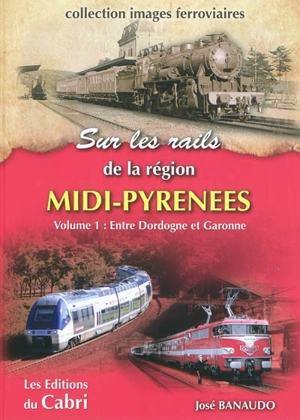 collection images ferroviaires

Sur les rails
de la région
MIDI-PYRENEES
Volume 1 : Entre Dordogne et Garonne

Les Editions
du Cabri

José BANAUDO